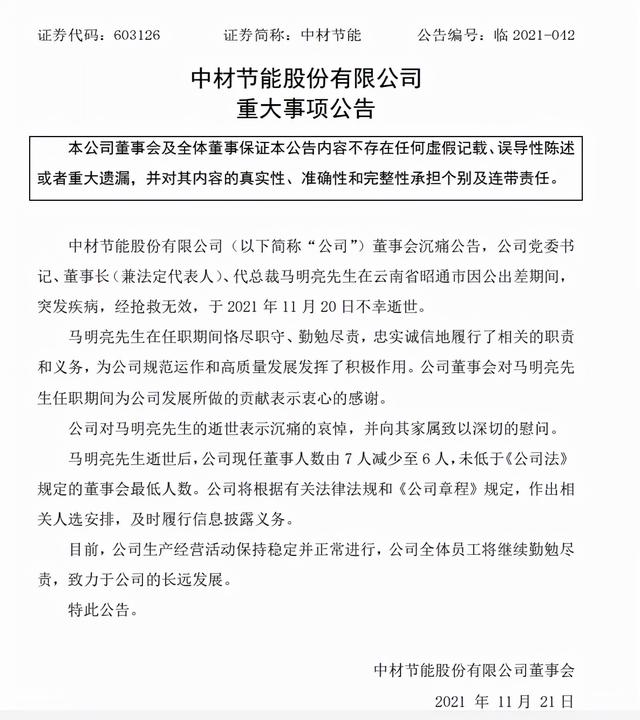 证券代码：603126　　　证券简称：中材节能　　　公告编号：临 2021-042

中材节能股份有限公司
重大事项公告

本公司董事会及全体董事保证本公告内容不存在任何虚假记载、误导性陈述或者重大遗漏，并对其内容的真实性、准确性和完整性承担个别及连带责任。

中材节能股份有限公司（以下简称“公司”）董事会沉痛公告，公司党委书记、董事长（兼法定代表人）、代总裁马明亮先生在云南省昭通市因公出差期间，突发疾病，经抢救无效，于 2021 年 11 月 20 日不幸逝世。

马明亮先生在任职期间恪尽职守、勤勉尽责，忠实诚信地履行了相关的职责和义务，为公司规范运作和高质量发展发挥了积极作用。公司董事会对马明亮先生任职期间为公司发展所做的贡献表示衷心的感谢。

公司对马明亮先生的逝世表示沉痛的哀悼，并向其家属致以深切的慰问。

马明亮先生逝世后，公司现任董事人数由 7 人减少至 6 人，未低于《公司法》规定的董事会最低人数。公司将根据有关法律法规和《公司章程》规定，作出相关人选安排，及时履行信息披露义务。

目前，公司生产经营活动保持稳定并正常进行，公司全体员工将继续勤勉尽责，致力于公司的长远发展。

特此公告。

中材节能股份有限公司董事会

2021 年 11 月 21 日